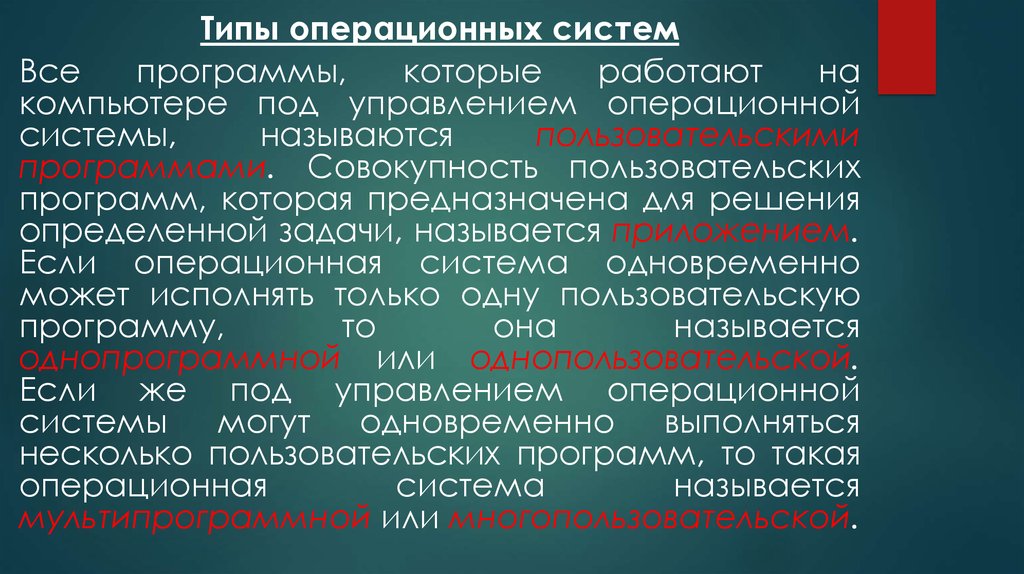 Типы операционных систем

Все программы, которые работают на компьютере под управлением операционной системы, называются пользовательскими программами. Совокупность пользовательских программ, которая предназначена для решения определенной задачи, называется приложением. Если операционная система одновременно может исполнять только одну пользовательскую программу, то она называется однопрограммной или однопользовательской. Если же под управлением операционной системы могут одновременно выполняться несколько пользовательских программ, то такая операционная система называется мультипрограммной или многопользовательской.